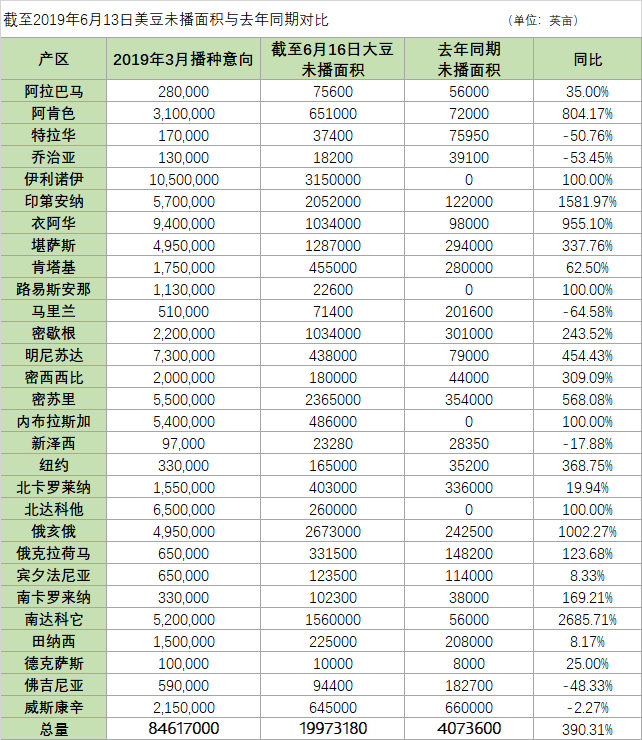 截至2019年6月13日美豆未播面积与去年同期对比 (单位：英亩)

| 产区 | 2019年3月播种意向 | 截至6月16日大豆未播面积 | 去年同期未播面积 | 同比 |
|---|---|---|---|---|
| 阿拉巴马 | 280,000 | 75600 | 56000 | 35.00% |
| 阿肯色 | 3,100,000 | 651000 | 72000 | 804.17% |
| 特拉华 | 170,000 | 37400 | 75950 | -50.76% |
| 乔治亚 | 130,000 | 18200 | 39100 | -53.45% |
| 伊利诺伊 | 10,500,000 | 3150000 | 0 | 100.00% |
| 印第安纳 | 5,700,000 | 2052000 | 122000 | 1581.97% |
| 衣阿华 | 9,400,000 | 1034000 | 98000 | 955.10% |
| 堪萨斯 | 4,950,000 | 1287000 | 294000 | 337.76% |
| 肯塔基 | 1,750,000 | 455000 | 280000 | 62.50% |
| 路易斯安那 | 1,130,000 | 22600 | 0 | 100.00% |
| 马里兰 | 510,000 | 71400 | 201600 | -64.58% |
| 密歇根 | 2,200,000 | 1034000 | 301000 | 243.52% |
| 明尼苏达 | 7,300,000 | 438000 | 79000 | 454.43% |
| 密西西比 | 2,000,000 | 180000 | 44000 | 309.09% |
| 密苏里 | 5,500,000 | 2365000 | 354000 | 568.08% |
| 内布拉斯加 | 5,400,000 | 486000 | 0 | 100.00% |
| 新泽西 | 97,000 | 23280 | 28350 | -17.88% |
| 纽约 | 330,000 | 165000 | 35200 | 368.75% |
| 北卡罗莱纳 | 1,550,000 | 403000 | 336000 | 19.94% |
| 北达科他 | 6,500,000 | 260000 | 0 | 100.00% |
| 俄亥俄 | 4,950,000 | 2673000 | 242500 | 1002.27% |
| 俄克拉荷马 | 650,000 | 331500 | 148200 | 123.68% |
| 宾夕法尼亚 | 650,000 | 123500 | 114000 | 8.33% |
| 南卡罗来纳 | 330,000 | 102300 | 38000 | 169.21% |
| 南达科它 | 5,200,000 | 1560000 | 56000 | 2685.71% |
| 田纳西 | 1,500,000 | 225000 | 208000 | 8.17% |
| 德克萨斯 | 100,000 | 10000 | 8000 | 25.00% |
| 佛吉尼亚 | 590,000 | 94400 | 182700 | -48.33% |
| 威斯康辛 | 2,150,000 | 645000 | 660000 | -2.27% |
| 总量 | 84617000 | 19973180 | 4073600 | 390.31% |